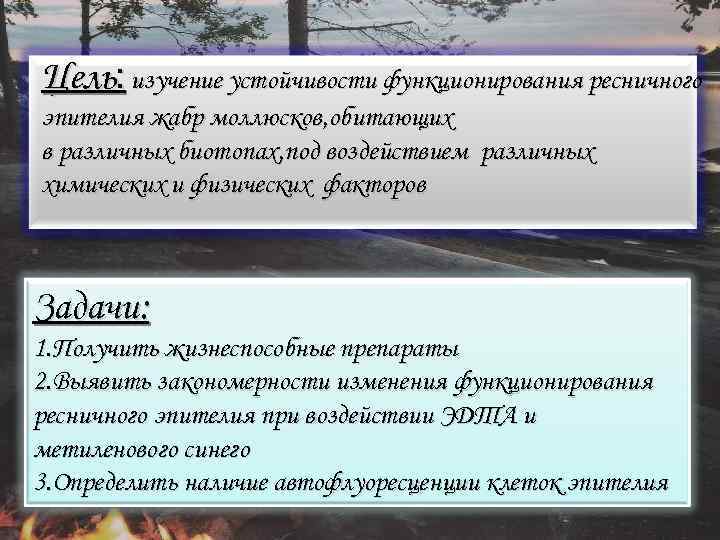 Цель: изучение устойчивости функционирования ресничного эпителия жабр моллюсков,обитающих
в различных биотопах,под воздействием различных химических и физических факторов

Задачи:
1.Получить жизнеспособные препараты
2.Выявить закономерности изменения функционирования ресничного эпителия при воздействии ЭДТА и метиленового синего
3.Определить наличие автофлуоресценции клеток эпителия